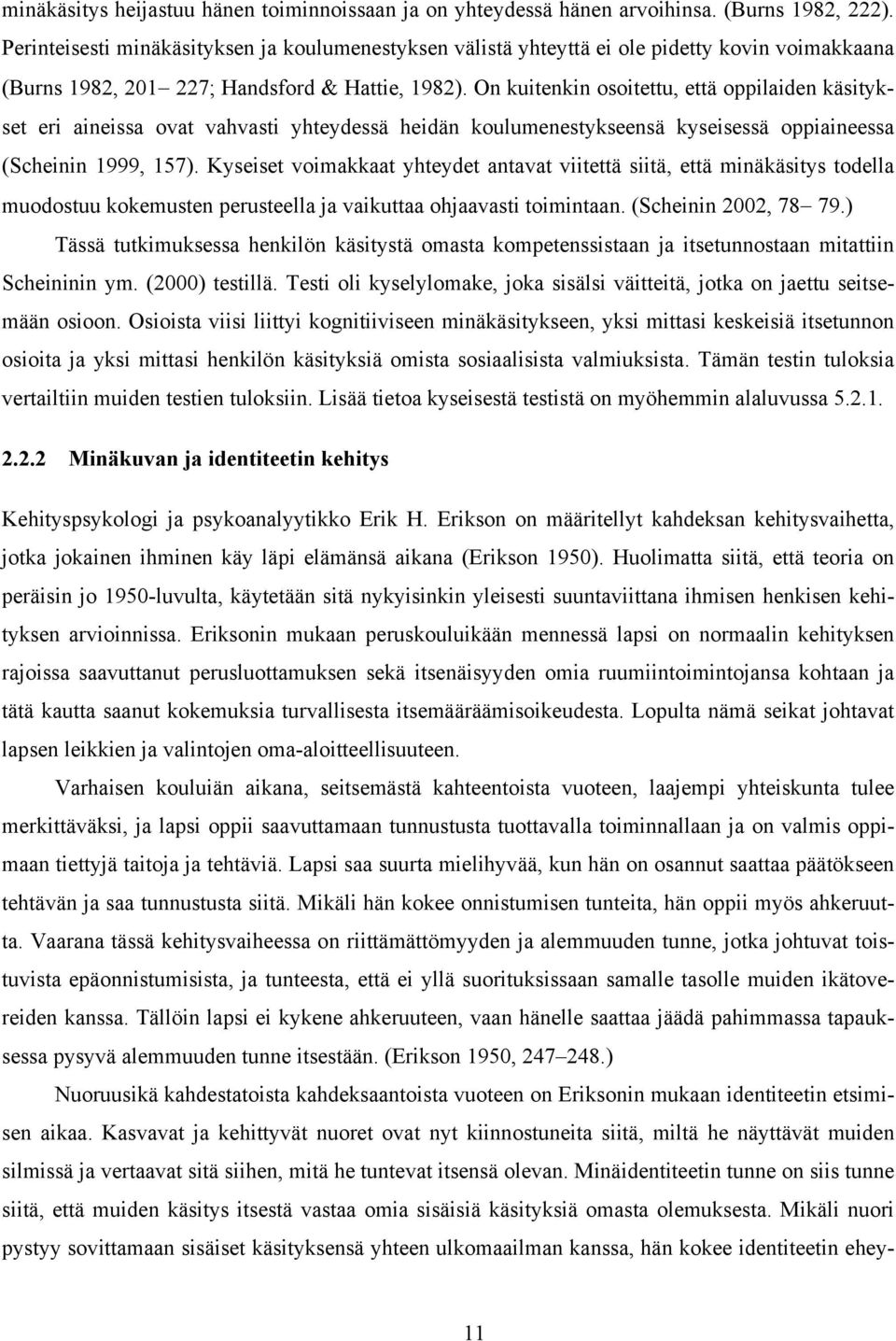 minäkäsitys heijastuu hänen toiminnoissaan ja on yhteydessä hänen arvoihinsa. (Burns 1982, 222). Perinteisesti minäkäsityksen ja koulumenestyksen välistä yhteyttä ei ole pidetty kovin voimakkaana (Burns 1982, 201– 227; Handsford & Hattie, 1982). On kuitenkin osoitettu, että oppilaiden käsitykset eri aineissa ovat vahvasti yhteydessä heidän koulumenestykseensä kyseisessä oppiaineessa (Scheinin 1999, 157). Kyseiset voimakkaat yhteydet antavat viitettä siitä, että minäkäsitys todella muodostuu kokemusten perusteella ja vaikuttaa ohjaavasti toimintaan. (Scheinin 2002, 78– 79.)

Tässä tutkimuksessa henkilön käsitystä omasta kompetenssistaan ja itsetunnostaan mitattiin Scheininin ym. (2000) testillä. Testi oli kyselylomake, joka sisälsi väitteitä, jotka on jaettu seitsemään osioon. Osioista viisi liittyi kognitiiviseen minäkäsitykseen, yksi mittasi keskeisiä itsetunnon osioita ja yksi mittasi henkilön käsityksiä omista sosiaalisista valmiuksista. Tämän testin tuloksia vertailtiin muiden testien tuloksiin. Lisää tietoa kyseisestä testistä on myöhemmin alaluvussa 5.2.1.

2.2.2 Minäkuvan ja identiteetin kehitys

Kehityspsykologi ja psykoanalyytikko Erik H. Erikson on määritellyt kahdeksan kehitysvaihetta, jotka jokainen ihminen käy läpi elämänsä aikana (Erikson 1950). Huolimatta siitä, että teoria on peräisin jo 1950-luvulta, käytetään sitä nykyisinkin yleisesti suuntaviittana ihmisen henkisen kehityksen arvioinnissa. Eriksonin mukaan peruskouluikään mennessä lapsi on normaalin kehityksen rajoissa saavuttanut perusluottamuksen sekä itsenäisyyden omia ruumiintoimintojansa kohtaan ja tätä kautta saanut kokemuksia turvallisesta itsemääräämisoikeudesta. Lopulta nämä seikat johtavat lapsen leikkien ja valintojen oma-aloitteellisuuteen.

Varhaisen kouluiän aikana, seitsemästä kahteentoista vuoteen, laajempi yhteiskunta tulee merkittäväksi, ja lapsi oppii saavuttamaan tunnustusta tuottavalla toiminnallaan ja on valmis oppimaan tiettyjä taitoja ja tehtäviä. Lapsi saa suurta mielihyvää, kun hän on osannut saattaa päätökseen tehtävän ja saa tunnustusta siitä. Mikäli hän kokee onnistumisen tunteita, hän oppii myös ahkeruutta. Vaarana tässä kehitysvaiheessa on riittämättömyyden ja alemmuuden tunne, jotka johtuvat toistuvista epäonnistumisista, ja tunteesta, että ei yllä suorituksissaan samalle tasolle muiden ikätovereiden kanssa. Tällöin lapsi ei kykene ahkeruuteen, vaan hänelle saattaa jäädä pahimmassa tapauksessa pysyvä alemmuuden tunne itsestään. (Erikson 1950, 247–248.)

Nuoruusikä kahdestatoista kahdeksaantoista vuoteen on Eriksonin mukaan identiteetin etsimisen aikaa. Kasvavat ja kehittyvät nuoret ovat nyt kiinnostuneita siitä, miltä he näyttävät muiden silmissä ja vertaavat sitä siihen, mitä he tuntevat itsensä olevan. Minäidentiteetin tunne on siis tunne siitä, että muiden käsitys itsestä vastaa omia sisäisiä käsityksiä omasta olemuksesta. Mikäli nuori pystyy sovittamaan sisäiset käsityksensä yhteen ulkomaailman kanssa, hän kokee identiteetin ehey-

11